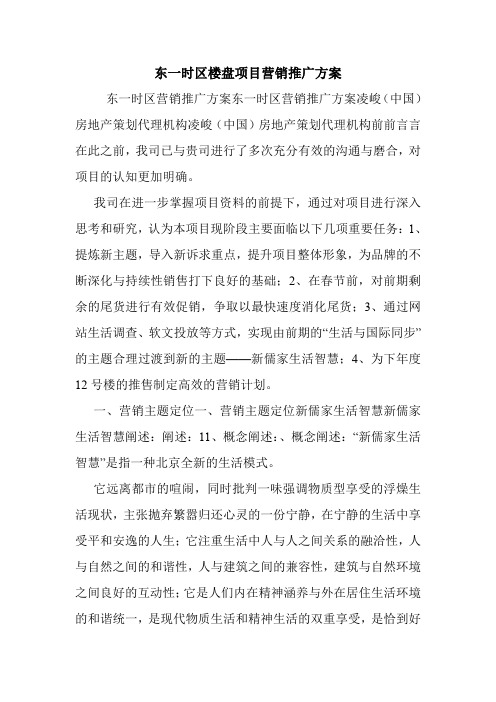 东一时区楼盘项目营销推广方案

东一时区营销推广方案东一时区营销推广方案凌峻（中国）房地产策划代理机构凌峻（中国）房地产策划代理机构前前言言在此之前，我司已与贵司进行了多次充分有效的沟通与磨合，对项目的认知更加明确。

我司在进一步掌握项目资料的前提下，通过对项目进行深入思考和研究，认为本项目现阶段主要面临以下几项重要任务：1、提炼新主题，导入新诉求重点，提升项目整体形象，为品牌的不断深化与持续性销售打下良好的基础；2、在春节前，对前期剩余的尾货进行有效促销，争取以最快速度消化尾货；3、通过网站生活调查、软文投放等方式，实现由前期的“生活与国际同步”的主题合理过渡到新的主题——新儒家生活智慧；4、为下年度12号楼的推售制定高效的营销计划。

一、营销主题定位一、营销主题定位新儒家生活智慧新儒家生活智慧阐述：阐述：11、概念阐述：、概念阐述：“新儒家生活智慧”是指一种北京全新的生活模式。

它远离都市的喧闹，同时批判一味强调物质型享受的浮燥生活现状，主张抛弃繁嚣归还心灵的一份宁静，在宁静的生活中享受平和安逸的人生；它注重生活中人与人之间关系的融洽性，人与自然之间的和谐性，人与建筑之间的兼容性，建筑与自然环境之间良好的互动性；它是人们内在精神涵养与外在居住生活环境的和谐统一，是现代物质生活和精神生活的双重享受，是恰到好